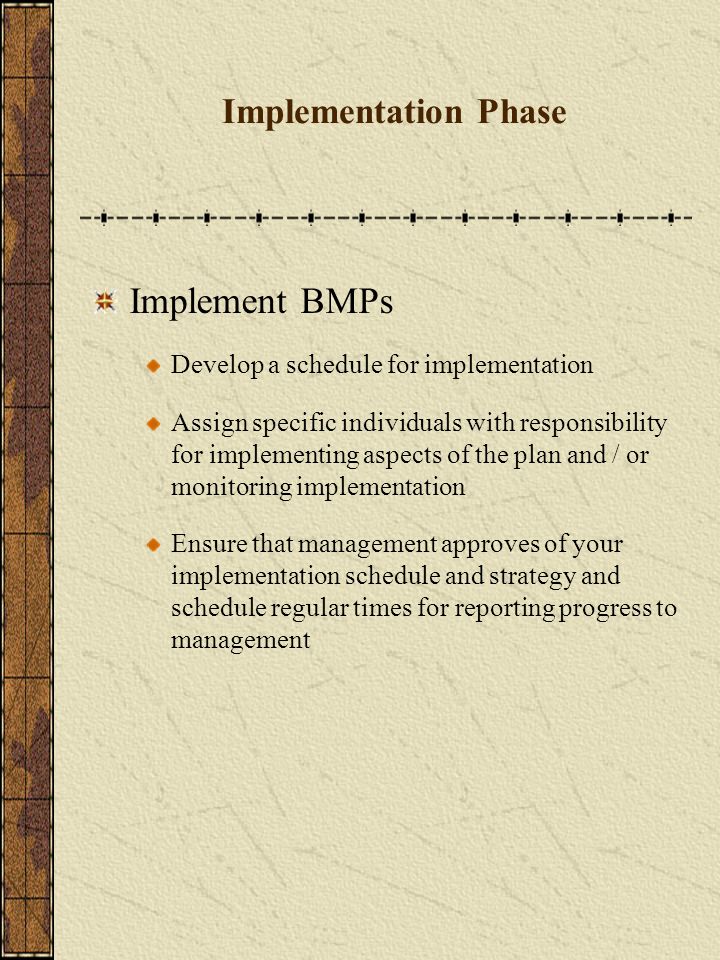 Implementation Phase

Implement BMPs

Develop a schedule for implementation

Assign specific individuals with responsibility for implementing aspects of the plan and / or monitoring implementation

Ensure that management approves of your implementation schedule and strategy and schedule regular times for reporting progress to management